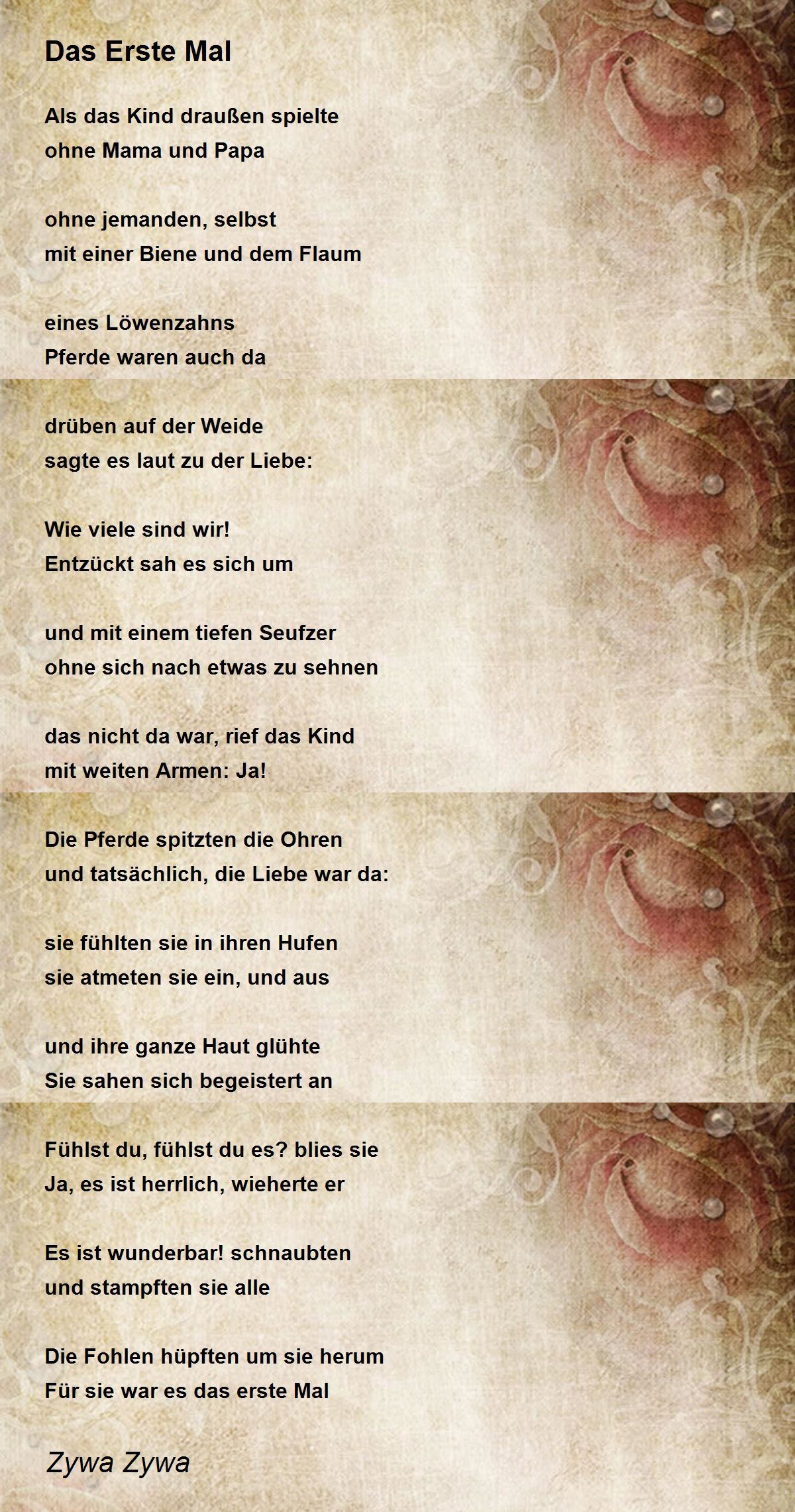 Das Erste Mal

Als das Kind draußen spielte
ohne Mama und Papa

ohne jemanden, selbst
mit einer Biene und dem Flaum

eines Löwenzahns
Pferde waren auch da

drüben auf der Weide
sagte es laut zu der Liebe:

Wie viele sind wir!
Entzückt sah es sich um

und mit einem tiefen Seufzer
ohne sich nach etwas zu sehnen

das nicht da war, rief das Kind
mit weiten Armen: Ja!

Die Pferde spitzten die Ohren
und tatsächlich, die Liebe war da:

sie fühlten sie in ihren Hufen
sie atmeten sie ein, und aus

und ihre ganze Haut glühte
Sie sahen sich begeistert an

Fühlst du, fühlst du es? blies sie
Ja, es ist herrlich, wieherte er

Es ist wunderbar! schnaubten
und stampften sie alle

Die Fohlen hüpften um sie herum
Für sie war es das erste Mal

Zywa Zywa